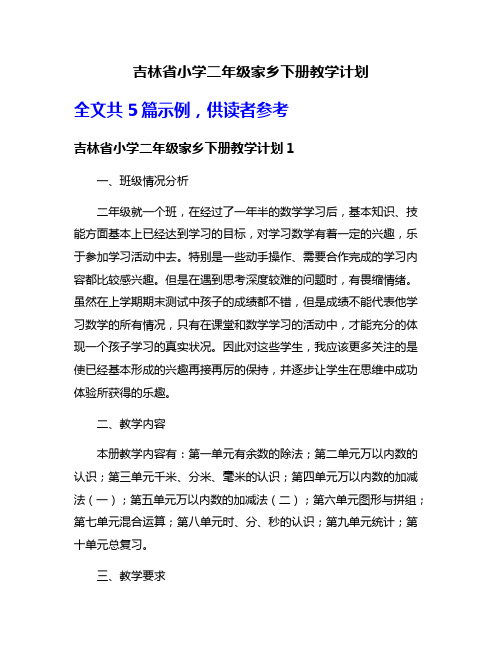 吉林省小学二年级家乡下册教学计划

全文共 5 篇示例，供读者参考

吉林省小学二年级家乡下册教学计划 1

一、班级情况分析

二年级就一个班，在经过了一年半的数学学习后，基本知识、技能方面基本上已经达到学习的目标，对学习数学有着一定的兴趣，乐于参加学习活动中去。特别是一些动手操作、需要合作完成的学习内容都比较感兴趣。但是在遇到思考深度较难的问题时，有畏缩情绪。虽然在上学期期末测试中孩子的成绩都不错，但是成绩不能代表他学习数学的所有情况，只有在课堂和数学学习的活动中，才能充分的体现一个孩子学习的真实状况。因此对这些学生，我应该更多关注的是使已经基本形成的兴趣再接再厉的保持，并逐步让学生在思维中成功体验所获得的乐趣。

二、教学内容

本册教学内容有：第一单元有余数的除法；第二单元万以内数的认识；第三单元千米、分米、毫米的认识；第四单元万以内数的加减法（一）；第五单元万以内数的加减法（二）；第六单元图形与拼组；第七单元混合运算；第八单元时、分、秒的认识；第九单元统计；第十单元总复习。

三、教学要求